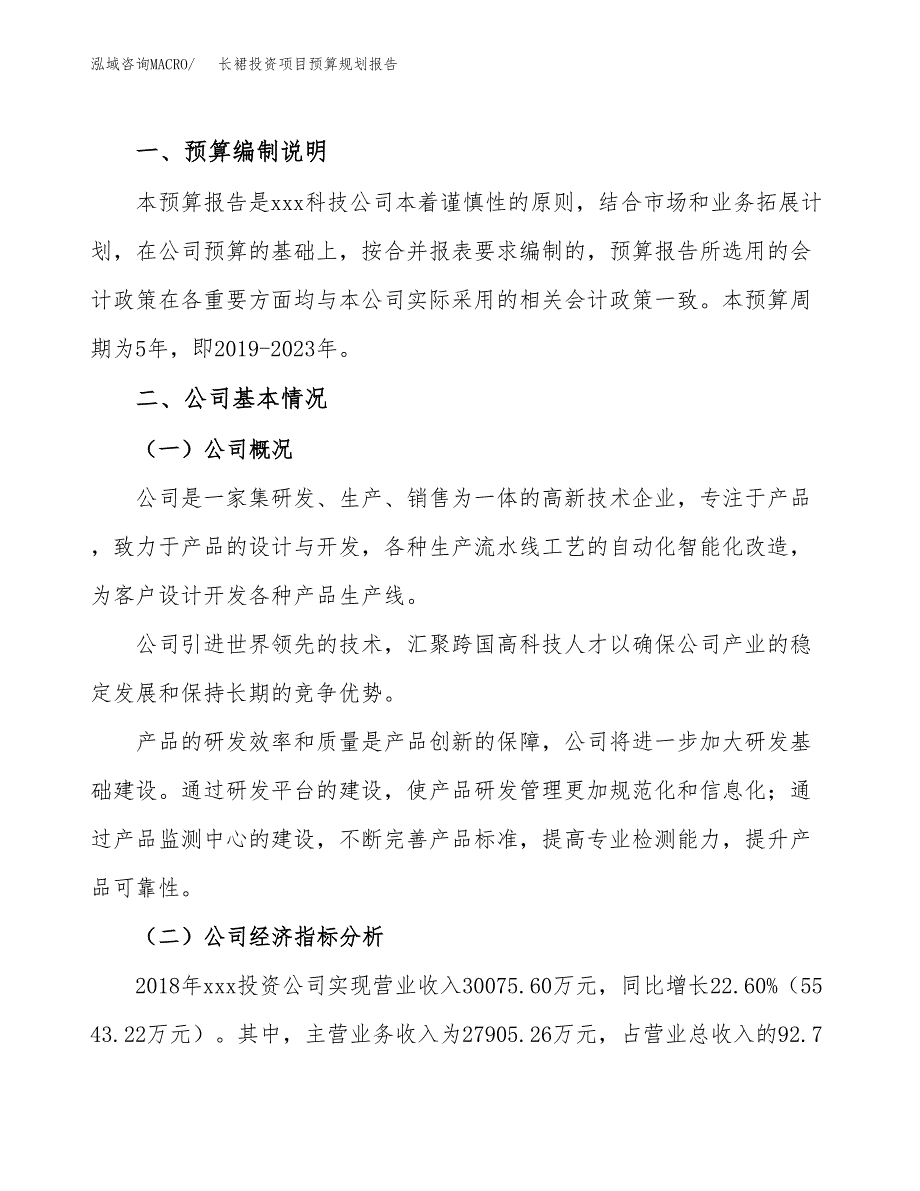 泓域咨询MACRO/　长裙投资项目预算规划报告

一、预算编制说明

本预算报告是xxx科技公司本着谨慎性的原则，结合市场和业务拓展计划，在公司预算的基础上，按合并报表要求编制的，预算报告所选用的会计政策在各重要方面均与本公司实际采用的相关会计政策一致。本预算周期为5年，即2019-2023年。

二、公司基本情况

（一）公司概况

公司是一家集研发、生产、销售为一体的高新技术企业，专注于产品，致力于产品的设计与开发，各种生产流水线工艺的自动化智能化改造，为客户设计开发各种产品生产线。

公司引进世界领先的技术，汇聚跨国高科技人才以确保公司产业的稳定发展和保持长期的竞争优势。

产品的研发效率和质量是产品创新的保障，公司将进一步加大研发基础建设。通过研发平台的建设，使产品研发管理更加规范化和信息化；通过产品监测中心的建设，不断完善产品标准，提高专业检测能力，提升产品可靠性。

（二）公司经济指标分析

2018年xxx投资公司实现营业收入30075.60万元，同比增长22.60%（5543.22万元）。其中，主营业务收入为27905.26万元，占营业总收入的92.7